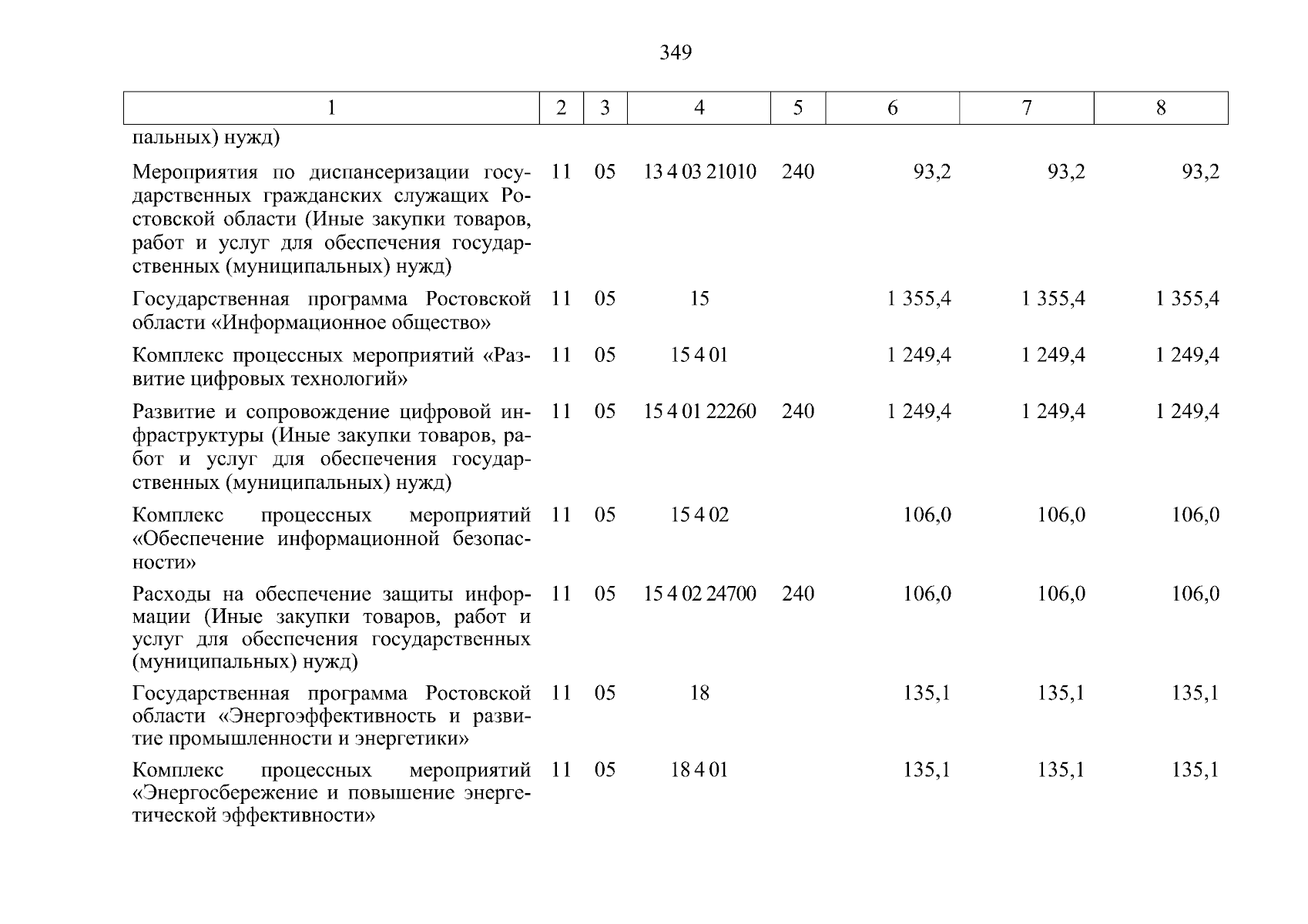 349

| 1 | 2 | 3 | 4 | 5 | 6 | 7 | 8 |
|---|---|---|---|---|---|---|---|
| пальных) нужд) | | | | | | | |
| Мероприятия по диспансеризации государственных гражданских служащих Ростовской области (Иные закупки товаров, работ и услуг для обеспечения государственных (муниципальных) нужд) | 11 | 05 | 13 4 03 21010 | 240 | 93,2 | 93,2 | 93,2 |
| Государственная программа Ростовской области «Информационное общество» | 11 | 05 | 15 | | 1 355,4 | 1 355,4 | 1 355,4 |
| Комплекс процессных мероприятий «Развитие цифровых технологий» | 11 | 05 | 15 4 01 | | 1 249,4 | 1 249,4 | 1 249,4 |
| Развитие и сопровождение цифровой инфраструктуры (Иные закупки товаров, работ и услуг для обеспечения государственных (муниципальных) нужд) | 11 | 05 | 15 4 01 22260 | 240 | 1 249,4 | 1 249,4 | 1 249,4 |
| Комплекс процессных мероприятий «Обеспечение информационной безопасности» | 11 | 05 | 15 4 02 | | 106,0 | 106,0 | 106,0 |
| Расходы на обеспечение защиты информации (Иные закупки товаров, работ и услуг для обеспечения государственных (муниципальных) нужд) | 11 | 05 | 15 4 02 24700 | 240 | 106,0 | 106,0 | 106,0 |
| Государственная программа Ростовской области «Энергоэффективность и развитие промышленности и энергетики» | 11 | 05 | 18 | | 135,1 | 135,1 | 135,1 |
| Комплекс процессных мероприятий «Энергосбережение и повышение энергетической эффективности» | 11 | 05 | 18 4 01 | | 135,1 | 135,1 | 135,1 |